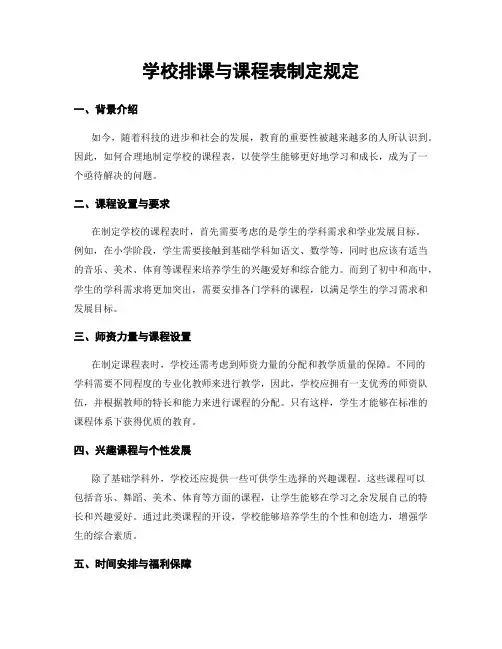 学校排课与课程表制定规定

一、背景介绍

如今，随着科技的进步和社会的发展，教育的重要性被越来越多的人所认识到。因此，如何合理地制定学校的课程表，以使学生能够更好地学习和成长，成为了一个亟待解决的问题。

二、课程设置与要求

在制定学校的课程表时，首先需要考虑的是学生的学科需求和学业发展目标。例如，在小学阶段，学生需要接触到基础学科如语文、数学等，同时也应该有适当的音乐、美术、体育等课程来培养学生的兴趣爱好和综合能力。而到了初中和高中，学生的学科需求将更加突出，需要安排各门学科的课程，以满足学生的学习需求和发展目标。

三、师资力量与课程设置

在制定课程表时，学校还需考虑到师资力量的分配和教学质量的保障。不同的学科需要不同程度的专业化教师来进行教学，因此，学校应拥有一支优秀的师资队伍，并根据教师的特长和能力来进行课程的分配。只有这样，学生才能够在标准的课程体系下获得优质的教育。

四、兴趣课程与个性发展

除了基础学科外，学校还应提供一些可供学生选择的兴趣课程。这些课程可以包括音乐、舞蹈、美术、体育等方面的课程，让学生能够在学习之余发展自己的特长和兴趣爱好。通过此类课程的开设，学校能够培养学生的个性和创造力，增强学生的综合素质。

五、时间安排与福利保障